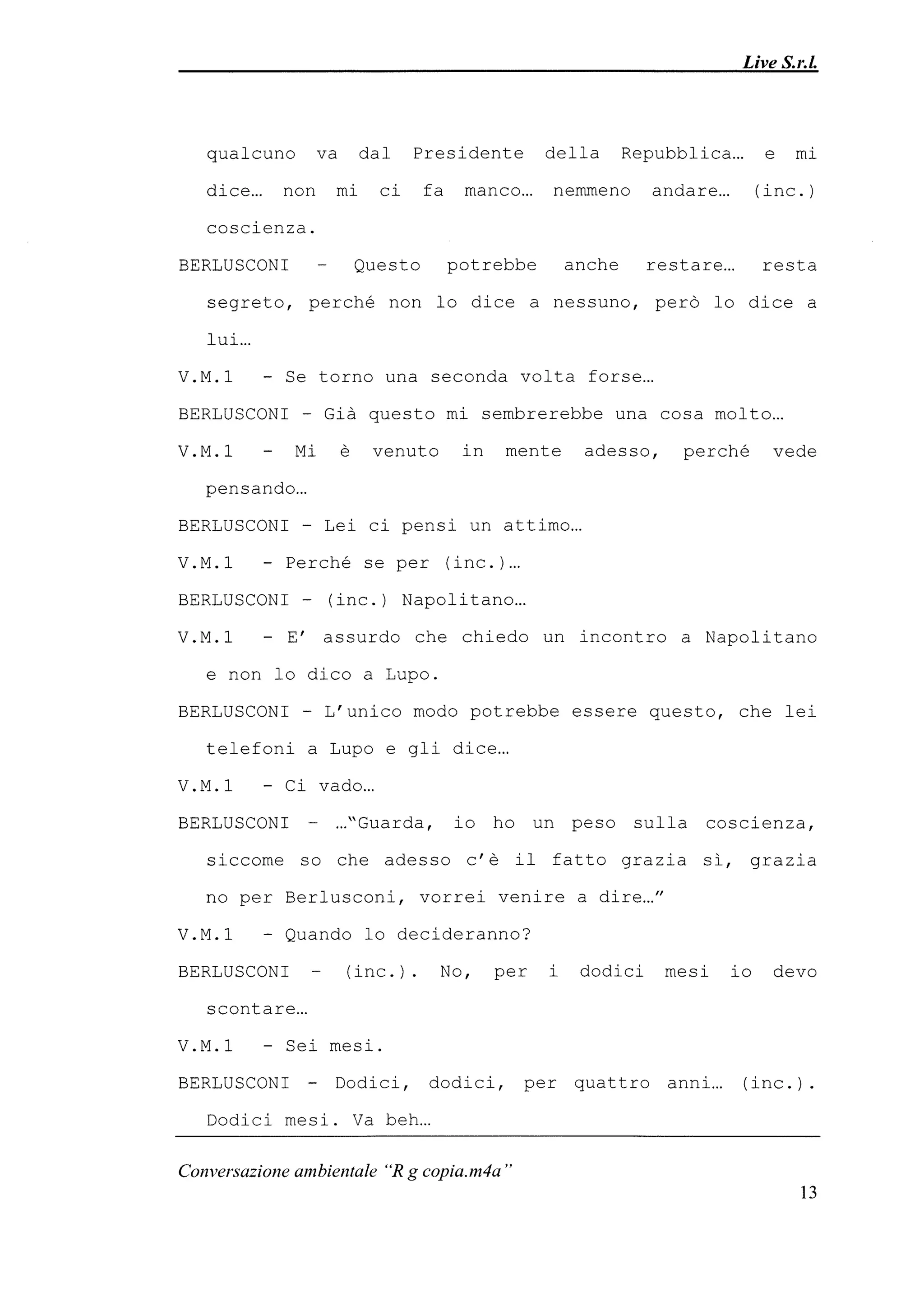 Live S.r.l.

qualcuno va dal Presidente della Repubblica… e mi dice… non mi ci fa manco… nemmeno andare… (inc.) coscienza.

BERLUSCONI - Questo potrebbe anche restare… resta segreto, perché non lo dice a nessuno, però lo dice a lui…

V.M.1 - Se torno una seconda volta forse…

BERLUSCONI - Già questo mi sembrerebbe una cosa molto…

V.M.1 - Mi è venuto in mente adesso, perché vede pensando…

BERLUSCONI - Lei ci pensi un attimo…

V.M.1 - Perché se per (inc.)…

BERLUSCONI - (inc.) Napolitano…

V.M.1 - E' assurdo che chiedo un incontro a Napolitano e non lo dico a Lupo.

BERLUSCONI - L'unico modo potrebbe essere questo, che lei telefoni a Lupo e gli dice…

V.M.1 - Ci vado…

BERLUSCONI - …"Guarda, io ho un peso sulla coscienza, siccome so che adesso c'è il fatto grazia sì, grazia no per Berlusconi, vorrei venire a dire…"

V.M.1 - Quando lo decideranno?

BERLUSCONI - (inc.). No, per i dodici mesi io devo scontare…

V.M.1 - Sei mesi.

BERLUSCONI - Dodici, dodici, per quattro anni… (inc.). Dodici mesi. Va beh…

Conversazione ambientale "R g copia.m4a"

13